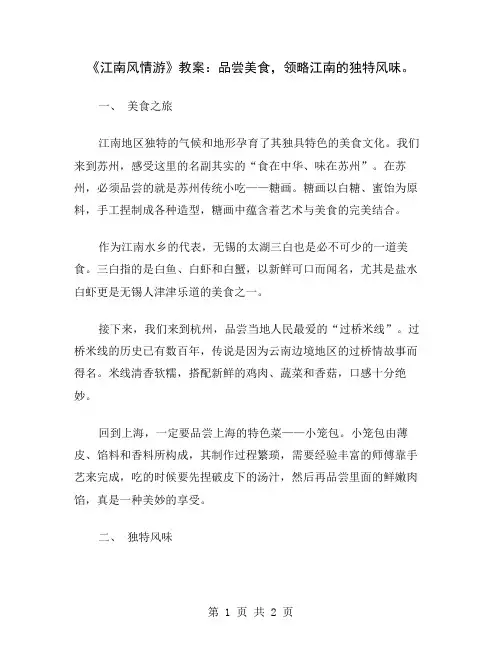 《江南风情游》教案：品尝美食，领略江南的独特风味。

一、 美食之旅

江南地区独特的气候和地形孕育了其独具特色的美食文化。我们来到苏州，感受这里的名副其实的“食在中华、味在苏州”。在苏州，必须品尝的就是苏州传统小吃——糖画。糖画以白糖、蜜饴为原料，手工捏制成各种造型，糖画中蕴含着艺术与美食的完美结合。

作为江南水乡的代表，无锡的太湖三白也是必不可少的一道美食。三白指的是白鱼、白虾和白蟹，以新鲜可口而闻名，尤其是盐水白虾更是无锡人津津乐道的美食之一。

接下来，我们来到杭州，品尝当地人民最爱的“过桥米线”。过桥米线的历史已有数百年，传说是因为云南边境地区的过桥情故事而得名。米线清香软糯，搭配新鲜的鸡肉、蔬菜和香菇，口感十分绝妙。

回到上海，一定要品尝上海的特色菜——小笼包。小笼包由薄皮、馅料和香料所构成，其制作过程繁琐，需要经验丰富的师傅靠手艺来完成，吃的时候要先捏破皮下的汤汁，然后再品尝里面的鲜嫩肉馅，真是一种美妙的享受。

二、 独特风味

第 1 页 共 2 页